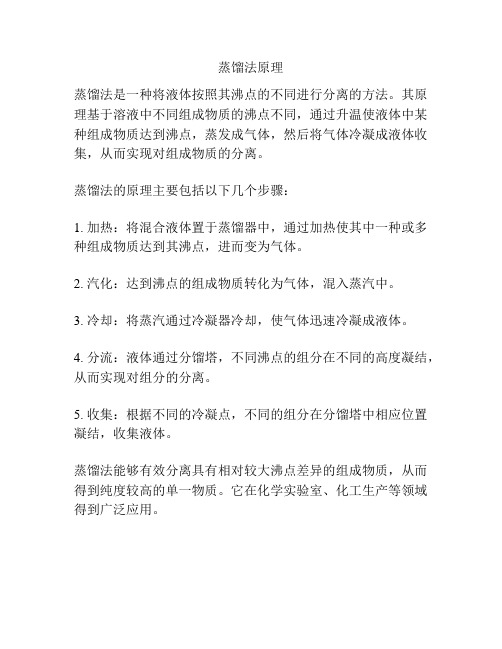 蒸馏法原理

蒸馏法是一种将液体按照其沸点的不同进行分离的方法。其原理基于溶液中不同组成物质的沸点不同，通过升温使液体中某种组成物质达到沸点，蒸发成气体，然后将气体冷凝成液体收集，从而实现对组成物质的分离。

蒸馏法的原理主要包括以下几个步骤：

1. 加热：将混合液体置于蒸馏器中，通过加热使其中一种或多种组成物质达到其沸点，进而变为气体。

2. 汽化：达到沸点的组成物质转化为气体，混入蒸汽中。

3. 冷却：将蒸汽通过冷凝器冷却，使气体迅速冷凝成液体。

4. 分流：液体通过分馏塔，不同沸点的组分在不同的高度凝结，从而实现对组分的分离。

5. 收集：根据不同的冷凝点，不同的组分在分馏塔中相应位置凝结，收集液体。

蒸馏法能够有效分离具有相对较大沸点差异的组成物质，从而得到纯度较高的单一物质。它在化学实验室、化工生产等领域得到广泛应用。